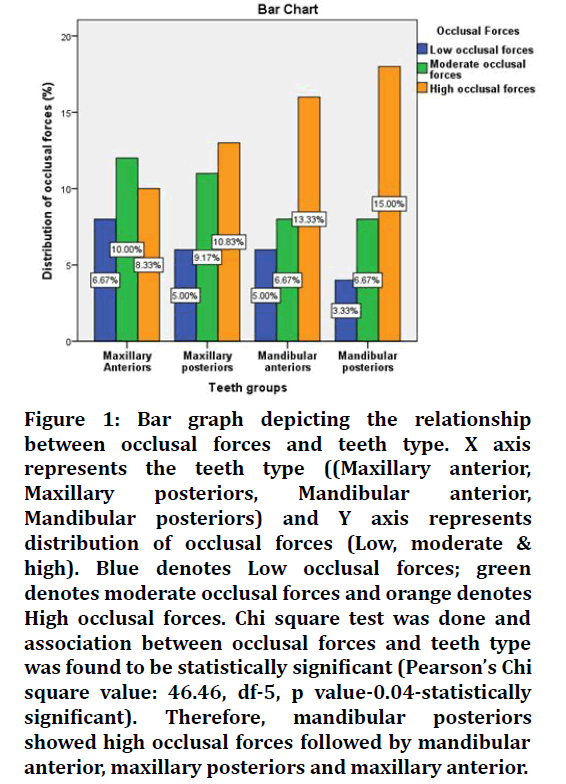 Bar Chart

Occlusal Forces
Low occlusal forces
Moderate occlusal forces
High occlusal forces

Distribution of occlusal forces (%)

20
15
10
5
0

6.67%
10.00%
8.33%
5.00%
9.17%
10.83%
5.00%
6.67%
13.33%
3.33%
6.67%
15.00%

Maxillary Anteriors
Maxillary posteriors
Mandibular anteriors
Mandibular posteriors

Teeth groups

Figure 1: Bar graph depicting the relationship between occlusal forces and teeth type. X axis represents the teeth type ((Maxillary anterior, Maxillary posteriors, Mandibular anterior, Mandibular posteriors) and Y axis represents distribution of occlusal forces (Low, moderate & high). Blue denotes Low occlusal forces; green denotes moderate occlusal forces and orange denotes High occlusal forces. Chi square test was done and association between occlusal forces and teeth type was found to be statistically significant (Pearson's Chi square value: 46.46, df-5, p value-0.04-statistically significant). Therefore, mandibular posteriors showed high occlusal forces followed by mandibular anterior, maxillary posteriors and maxillary anterior.